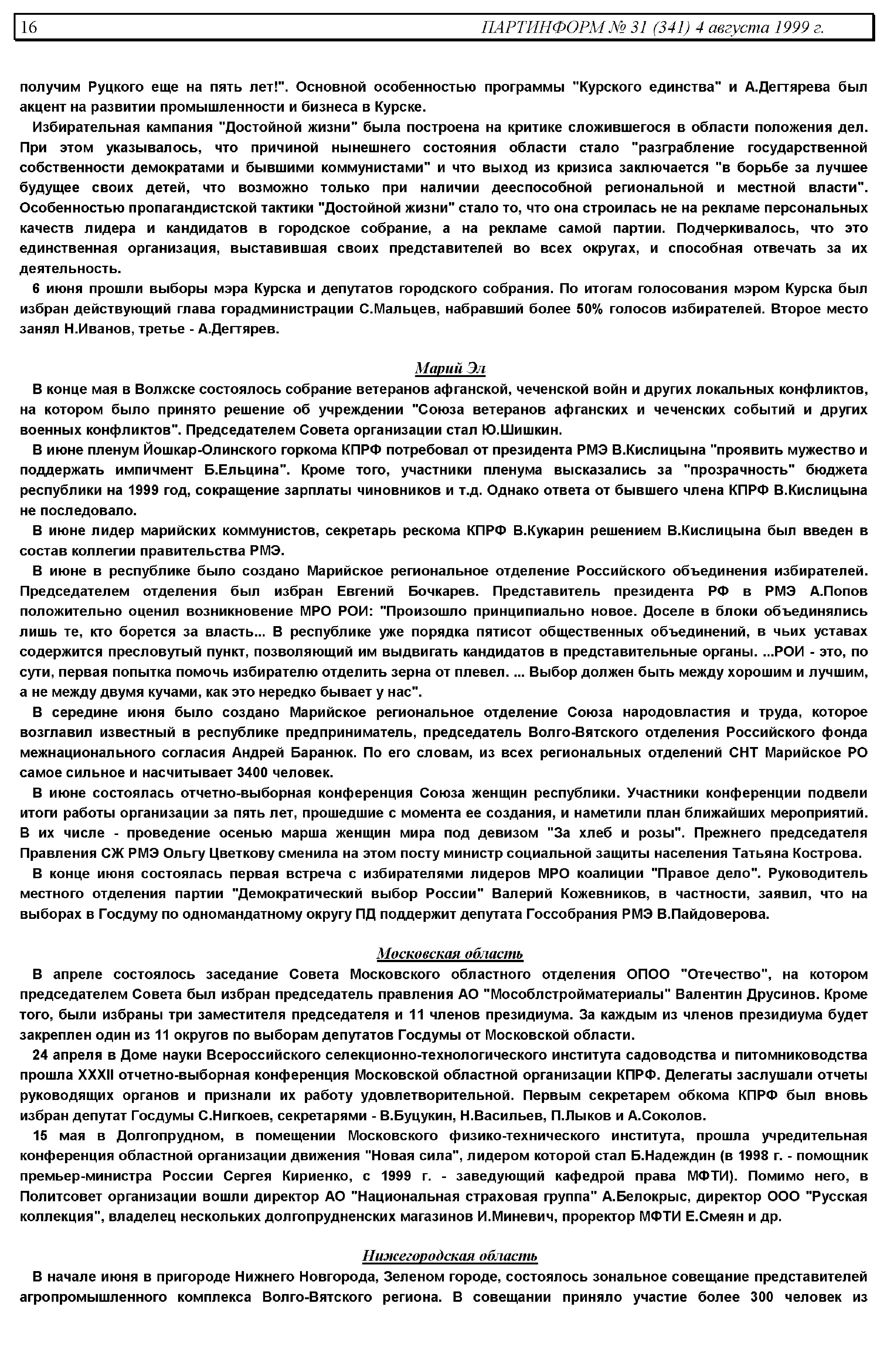 16 ПАРТИНФОРМ № 31 (341) 4 августа 1999 г.

получим Руцкого еще на пять лет!". Основной особенностью программы "Курского единства" и А.Дегтярева был акцент на развитии промышленности и бизнеса в Курске.

Избирательная кампания "Достойной жизни" была построена на критике сложившегося в области положения дел. При этом указывалось, что причиной нынешнего состояния области стало "разграбление государственной собственности демократами и бывшими коммунистами" и что выход из кризиса заключается "в борьбе за лучшее будущее своих детей, что возможно только при наличии дееспособной региональной и местной власти". Особенностью пропагандистской тактики "Достойной жизни" стало то, что она строилась не на рекламе персональных качеств лидера и кандидатов в городское собрание, а на рекламе самой партии. Подчеркивалось, что это единственная организация, выставившая своих представителей во всех округах, и способная отвечать за их деятельность.

6 июня прошли выборы мэра Курска и депутатов городского собрания. По итогам голосования мэром Курска был избран действующий глава горадминистрации С.Мальцев, набравший более 50% голосов избирателей. Второе место занял Н.Иванов, третье - А.Дегтярев.

Марий Эл

В конце мая в Волжске состоялось собрание ветеранов афганской, чеченской войн и других локальных конфликтов, на котором было принято решение об учреждении "Союза ветеранов афганских и чеченских событий и других военных конфликтов". Председателем Совета организации стал Ю.Шишкин.

В июне пленум Йошкар-Олинского горкома КПРФ потребовал от президента РМЭ В.Кислицына "проявить мужество и поддержать импичмент Б.Ельцина". Кроме того, участники пленума высказались за "прозрачность" бюджета республики на 1999 год, сокращение зарплаты чиновников и т.д. Однако ответа от бывшего члена КПРФ В.Кислицына не последовало.

В июне лидер марийских коммунистов, секретарь рескома КПРФ В.Кукарин решением В.Кислицына был введен в состав коллегии правительства РМЭ.

В июне в республике было создано Марийское региональное отделение Российского объединения избирателей. Председателем отделения был избран Евгений Бочкарев. Представитель президента РФ в РМЭ А.Попов положительно оценил возникновение МРО РОИ: "Произошло принципиально новое. Доселе в блоки объединялись лишь те, кто борется за власть... В республике уже порядка пятисот общественных объединений, в чьих уставах содержится пресловутый пункт, позволяющий им выдвигать кандидатов в представительные органы. ...РОИ - это, по сути, первая попытка помочь избирателю отделить зерна от плевел. ... Выбор должен быть между хорошим и лучшим, а не между двумя кучами, как это нередко бывает у нас".

В середине июня было создано Марийское региональное отделение Союза народовластия и труда, которое возглавил известный в республике предприниматель, председатель Волго-Вятского отделения Российского фонда межнационального согласия Андрей Баранюк. По его словам, из всех региональных отделений СНТ Марийское РО самое сильное и насчитывает 3400 человек.

В июне состоялась отчетно-выборная конференция Союза женщин республики. Участники конференции подвели итоги работы организации за пять лет, прошедшие с момента ее создания, и наметили план ближайших мероприятий. В их числе - проведение осенью марша женщин мира под девизом "За хлеб и розы". Прежнего председателя Правления СЖ РМЭ Ольгу Цветкову сменила на этом посту министр социальной защиты населения Татьяна Кострова.

В конце июня состоялась первая встреча с избирателями лидеров МРО коалиции "Правое дело". Руководитель местного отделения партии "Демократический выбор России" Валерий Кожевников, в частности, заявил, что на выборах в Госдуму по одномандатному округу ПД поддержит депутата Госсобрания РМЭ В.Пайдоверова.

Московская область

В апреле состоялось заседание Совета Московского областного отделения ОПОО "Отечество", на котором председателем Совета был избран председатель правления АО "Мособлстройматериалы" Валентин Друсинов. Кроме того, были избраны три заместителя председателя и 11 членов президиума. За каждым из членов президиума будет закреплен один из 11 округов по выборам депутатов Госдумы от Московской области.

24 апреля в Доме науки Всероссийского селекционно-технологического института садоводства и питомниководства прошла XXXII отчетно-выборная конференция Московской областной организации КПРФ. Делегаты заслушали отчеты руководящих органов и признали их работу удовлетворительной. Первым секретарем обкома КПРФ был вновь избран депутат Госдумы С.Нигкоев, секретарями - В.Буцукин, Н.Васильев, П.Лыков и А.Соколов.

15 мая в Долгопрудном, в помещении Московского физико-технического института, прошла учредительная конференция областной организации движения "Новая сила", лидером которой стал Б.Надеждин (в 1998 г. - помощник премьер-министра России Сергея Кириенко, с 1999 г. - заведующий кафедрой права МФТИ). Помимо него, в Политсовет организации вошли директор АО "Национальная страховая группа" А.Белокрыс, директор ООО "Русская коллекция", владелец нескольких долгопрудненских магазинов И.Миневич, проректор МФТИ Е.Смеян и др.

Нижегородская область

В начале июня в пригороде Нижнего Новгорода, Зеленом городе, состоялось зональное совещание представителей агропромышленного комплекса Волго-Вятского региона. В совещании приняло участие более 300 человек из